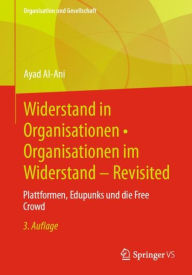 Organisation und Gesellschaft

Ayad Al-Ani

Widerstand in Organisationen • Organisationen im Widerstand – Revisited

Plattformen, Edupunks und die Free Crowd

3. Auflage

Springer VS